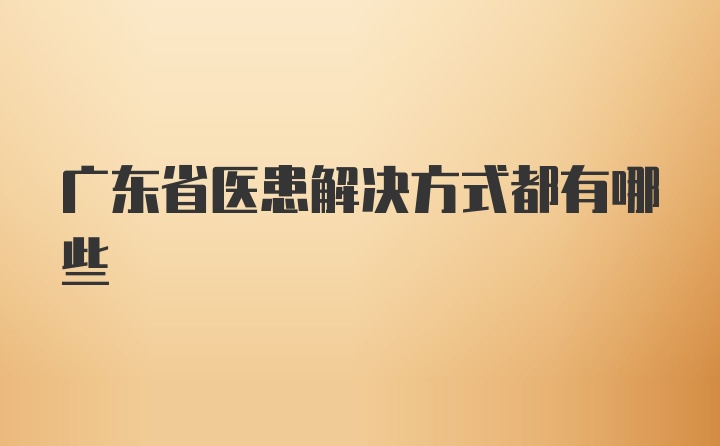 广东省医患解决方式都有哪些